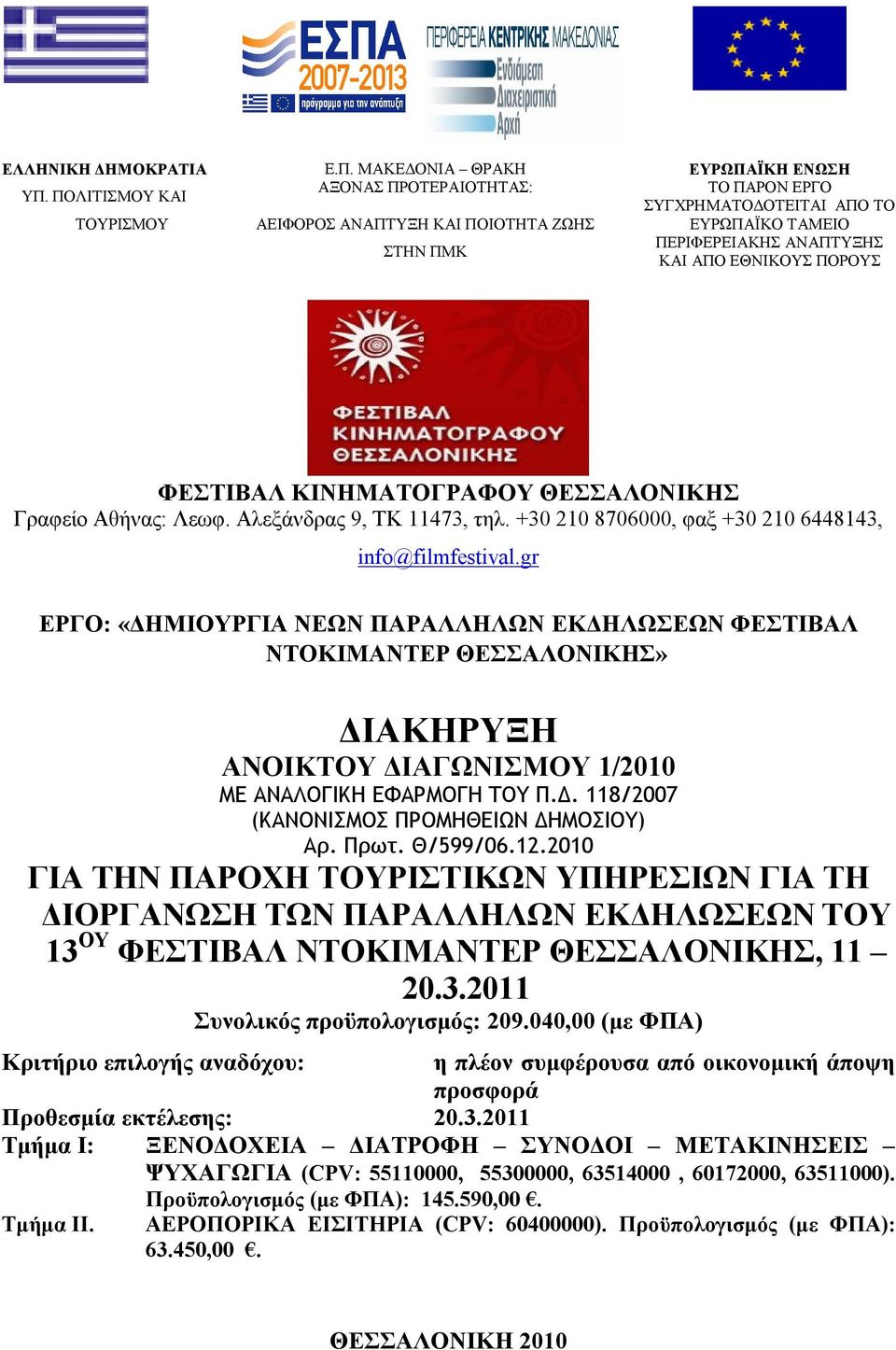 ΕΣΠΑ 2007-2013
πρόγραμμα για την ανάπτυξη

ΠΕΡΙΦΕΡΕΙΑ ΚΕΝΤΡΙΚΗΣ ΜΑΚΕΔΟΝΙΑΣ
Ενδιάμεση Διαχειριστική Αρχή

ΕΛΛΗΝΙΚΗ ΔΗΜΟΚΡΑΤΙΑ
ΥΠ. ΠΟΛΙΤΙΣΜΟΥ ΚΑΙ ΤΟΥΡΙΣΜΟΥ

Ε.Π. ΜΑΚΕΔΟΝΙΑ – ΘΡΑΚΗ
ΑΞΟΝΑΣ ΠΡΟΤΕΡΑΙΟΤΗΤΑΣ:
ΑΕΙΦΟΡΟΣ ΑΝΑΠΤΥΞΗ ΚΑΙ ΠΟΙΟΤΗΤΑ ΖΩΗΣ ΣΤΗΝ ΠΜΚ

ΕΥΡΩΠΑΪΚΗ ΕΝΩΣΗ
ΤΟ ΠΑΡΟΝ ΕΡΓΟ ΣΥΓΧΡΗΜΑΤΟΔΟΤΕΙΤΑΙ ΑΠΟ ΤΟ ΕΥΡΩΠΑΪΚΟ ΤΑΜΕΙΟ ΠΕΡΙΦΕΡΕΙΑΚΗΣ ΑΝΑΠΤΥΞΗΣ ΚΑΙ ΑΠΟ ΕΘΝΙΚΟΥΣ ΠΟΡΟΥΣ

ΦΕΣΤΙΒΑΛ ΚΙΝΗΜΑΤΟΓΡΑΦΟΥ ΘΕΣΣΑΛΟΝΙΚΗΣ

ΦΕΣΤΙΒΑΛ ΚΙΝΗΜΑΤΟΓΡΑΦΟΥ ΘΕΣΣΑΛΟΝΙΚΗΣ
Γραφείο Αθήνας: Λεωφ. Αλεξάνδρας 9, ΤΚ 11473, τηλ. +30 210 8706000, φαξ +30 210 6448143, info@filmfestival.gr

ΕΡΓΟ: «ΔΗΜΙΟΥΡΓΙΑ ΝΕΩΝ ΠΑΡΑΛΛΗΛΩΝ ΕΚΔΗΛΩΣΕΩΝ ΦΕΣΤΙΒΑΛ ΝΤΟΚΙΜΑΝΤΕΡ ΘΕΣΣΑΛΟΝΙΚΗΣ»

ΔΙΑΚΗΡΥΞΗ
ΑΝΟΙΚΤΟΥ ΔΙΑΓΩΝΙΣΜΟΥ 1/2010
ΜΕ ΑΝΑΛΟΓΙΚΗ ΕΦΑΡΜΟΓΗ ΤΟΥ Π.Δ. 118/2007
(ΚΑΝΟΝΙΣΜΟΣ ΠΡΟΜΗΘΕΙΩΝ ΔΗΜΟΣΙΟΥ)
Αρ. Πρωτ. Θ/599/06.12.2010
ΓΙΑ ΤΗΝ ΠΑΡΟΧΗ ΤΟΥΡΙΣΤΙΚΩΝ ΥΠΗΡΕΣΙΩΝ ΓΙΑ ΤΗ ΔΙΟΡΓΑΝΩΣΗ ΤΩΝ ΠΑΡΑΛΛΗΛΩΝ ΕΚΔΗΛΩΣΕΩΝ ΤΟΥ 13$^{ΟΥ}$ ΦΕΣΤΙΒΑΛ ΝΤΟΚΙΜΑΝΤΕΡ ΘΕΣΣΑΛΟΝΙΚΗΣ, 11 – 20.3.2011
Συνολικός προϋπολογισμός: 209.040,00 (με ΦΠΑ)

Κριτήριο επιλογής αναδόχου: η πλέον συμφέρουσα από οικονομική άποψη προσφορά
Προθεσμία εκτέλεσης: 20.3.2011
Τμήμα Ι: ΞΕΝΟΔΟΧΕΙΑ – ΔΙΑΤΡΟΦΗ – ΣΥΝΟΔΟΙ – ΜΕΤΑΚΙΝΗΣΕΙΣ – ΨΥΧΑΓΩΓΙΑ (CPV: 55110000, 55300000, 63514000 , 60172000, 63511000). Προϋπολογισμός (με ΦΠΑ): 145.590,00 €.
Τμήμα ΙΙ. ΑΕΡΟΠΟΡΙΚΑ ΕΙΣΙΤΗΡΙΑ (CPV: 60400000). Προϋπολογισμός (με ΦΠΑ): 63.450,00 €.

ΘΕΣΣΑΛΟΝΙΚΗ 2010